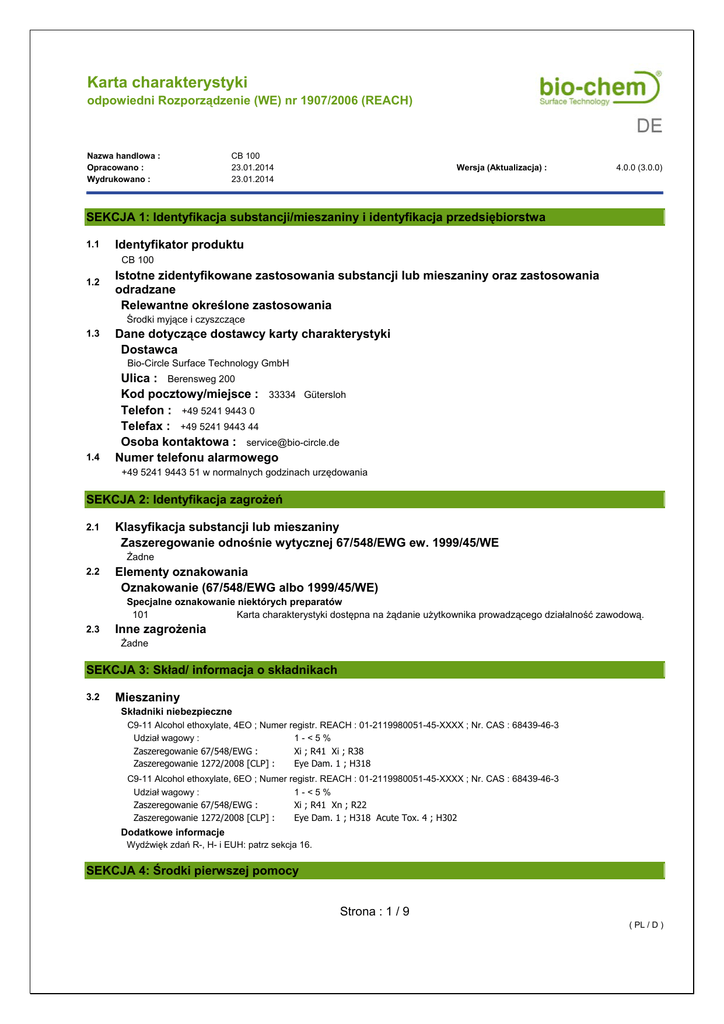 Karta charakterystyki
odpowiedni Rozporządzenie (WE) nr 1907/2006 (REACH)

bio-chem®
Surface Technology

DE

Nazwa handlowa : CB 100
Opracowano : 23.01.2014 Wersja (Aktualizacja) : 4.0.0 (3.0.0)
Wydrukowano : 23.01.2014

SEKCJA 1: Identyfikacja substancji/mieszaniny i identyfikacja przedsiębiorstwa

1.1 Identyfikator produktu
CB 100

1.2 Istotne zidentyfikowane zastosowania substancji lub mieszaniny oraz zastosowania odradzane
Relewantne określone zastosowania
Środki myjące i czyszczące

1.3 Dane dotyczące dostawcy karty charakterystyki
Dostawca
Bio-Circle Surface Technology GmbH
Ulica : Berensweg 200
Kod pocztowy/miejsce : 33334 Gütersloh
Telefon : +49 5241 9443 0
Telefax : +49 5241 9443 44
Osoba kontaktowa : service@bio-circle.de

1.4 Numer telefonu alarmowego
+49 5241 9443 51 w normalnych godzinach urzędowania

SEKCJA 2: Identyfikacja zagrożeń

2.1 Klasyfikacja substancji lub mieszaniny
Zaszeregowanie odnośnie wytycznej 67/548/EWG ew. 1999/45/WE
Żadne

2.2 Elementy oznakowania
Oznakowanie (67/548/EWG albo 1999/45/WE)
Specjalne oznakowanie niektórych preparatów
101 Karta charakterystyki dostępna na żądanie użytkownika prowadzącego działalność zawodową.

2.3 Inne zagrożenia
Żadne

SEKCJA 3: Skład/ informacja o składnikach

3.2 Mieszaniny
Składniki niebezpieczne
C9-11 Alcohol ethoxylate, 4EO ; Numer registr. REACH : 01-2119980051-45-XXXX ; Nr. CAS : 68439-46-3
Udział wagowy : 1 - < 5 %
Zaszeregowanie 67/548/EWG : Xi ; R41 Xi ; R38
Zaszeregowanie 1272/2008 [CLP] : Eye Dam. 1 ; H318
C9-11 Alcohol ethoxylate, 6EO ; Numer registr. REACH : 01-2119980051-45-XXXX ; Nr. CAS : 68439-46-3
Udział wagowy : 1 - < 5 %
Zaszeregowanie 67/548/EWG : Xi ; R41 Xn ; R22
Zaszeregowanie 1272/2008 [CLP] : Eye Dam. 1 ; H318 Acute Tox. 4 ; H302
Dodatkowe informacje
Wydźwięk zdań R-, H- i EUH: patrz sekcja 16.

SEKCJA 4: Środki pierwszej pomocy

Strona : 1 / 9

( PL / D )